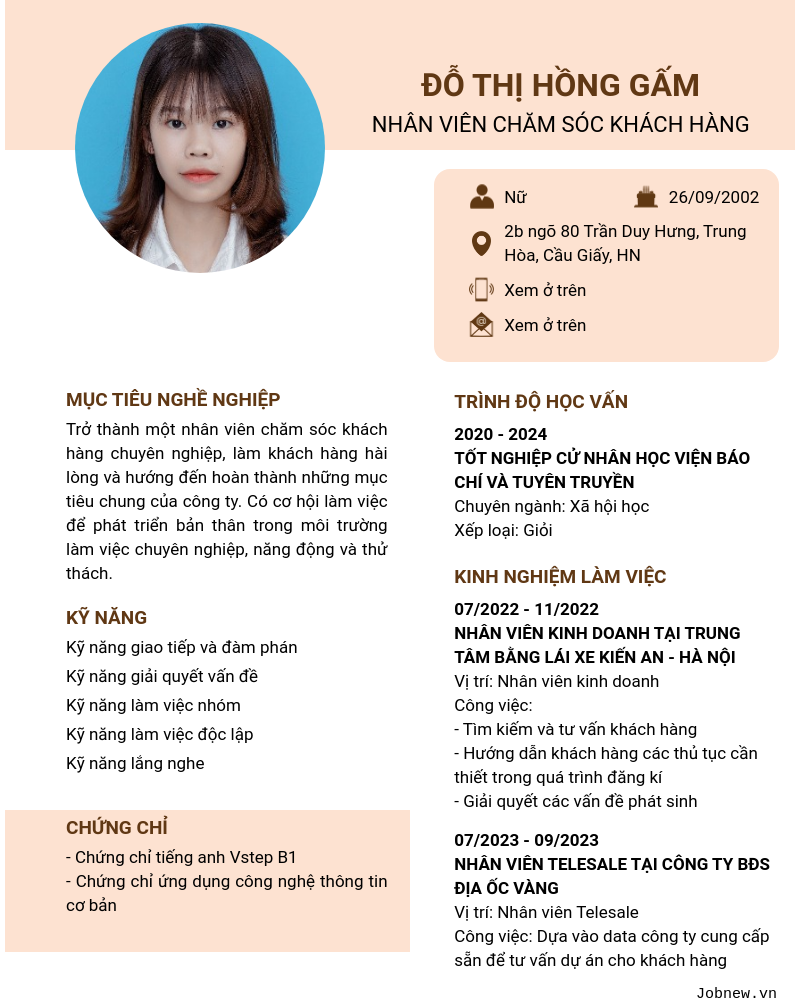 ĐỖ THỊ HỒNG GẤM
NHÂN VIÊN CHĂM SÓC KHÁCH HÀNG

Nữ
26/09/2002
2b ngõ 80 Trần Duy Hưng, Trung Hòa, Cầu Giấy, HN
Xem ở trên
Xem ở trên

MỤC TIÊU NGHỀ NGHIỆP
Trở thành một nhân viên chăm sóc khách hàng chuyên nghiệp, làm khách hàng hài lòng và hướng đến hoàn thành những mục tiêu chung của công ty. Có cơ hội làm việc để phát triển bản thân trong môi trường làm việc chuyên nghiệp, năng động và thử thách.

KỸ NĂNG
Kỹ năng giao tiếp và đàm phán
Kỹ năng giải quyết vấn đề
Kỹ năng làm việc nhóm
Kỹ năng làm việc độc lập
Kỹ năng lắng nghe

CHỨNG CHỈ
- Chứng chỉ tiếng anh Vstep B1
- Chứng chỉ ứng dụng công nghệ thông tin cơ bản

TRÌNH ĐỘ HỌC VẤN
2020 - 2024
TỐT NGHIỆP CỬ NHÂN HỌC VIỆN BÁO CHÍ VÀ TUYÊN TRUYỀN
Chuyên ngành: Xã hội học
Xếp loại: Giỏi

KINH NGHIỆM LÀM VIỆC
07/2022 - 11/2022
NHÂN VIÊN KINH DOANH TẠI TRUNG TÂM BẰNG LÁI XE KIẾN AN - HÀ NỘI
Vị trí: Nhân viên kinh doanh
Công việc:
- Tìm kiếm và tư vấn khách hàng
- Hướng dẫn khách hàng các thủ tục cần thiết trong quá trình đăng kí
- Giải quyết các vấn đề phát sinh

07/2023 - 09/2023
NHÂN VIÊN TELESALE TẠI CÔNG TY BĐS ĐỊA ỐC VÀNG
Vị trí: Nhân viên Telesale
Công việc: Dựa vào data công ty cung cấp sẵn để tư vấn dự án cho khách hàng

Jobnew.vn